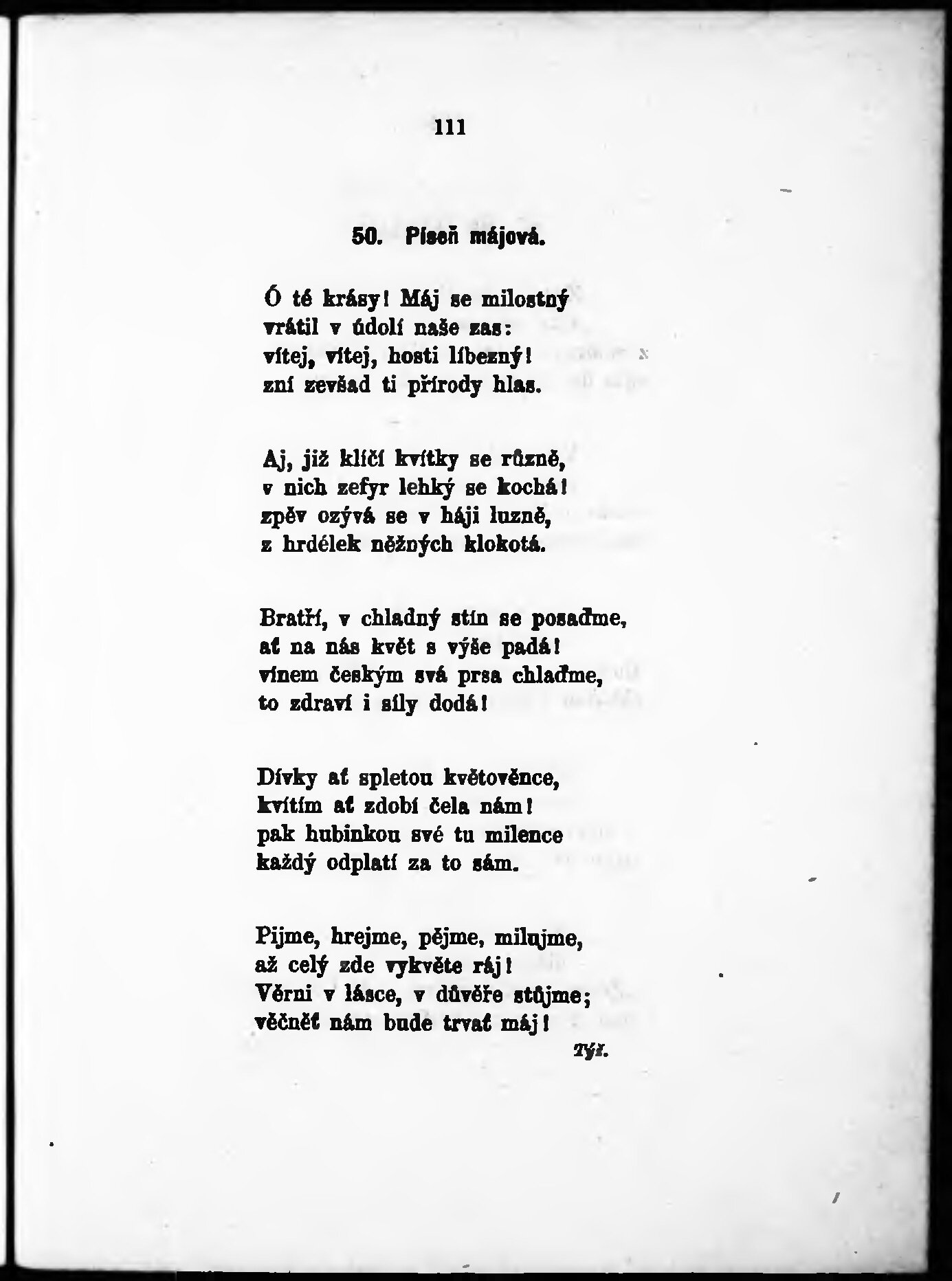 111

50. Píseň májová.

Ó té krásy! Máj se milostný vrátil v údolí naše zas: vítej, vítej, hosti líbezný! zní zevšad ti přírody hlas.

Aj, již klíčí kvítky se různě, v nich zefyr lehký se kochá! zpěv ozývá se v háji luzně, z hrdélek něžných klokotá.

Bratří, v chladný stín se posaďme, ať na nás květ s výše padá! vínem českým svá prsa chlaďme, to zdraví i síly dodá!

Dívky ať spletou květověnce, kvítím ať zdobí čela nám! pak hubinkou své tu milence každý odplatí za to sám.

Pijme, hrejme, pějme, milujme, až celý zde vykvěte ráj! Věrni v lásce, v důvěře stůjme; věčněť nám bude trvať máj!

Týž.